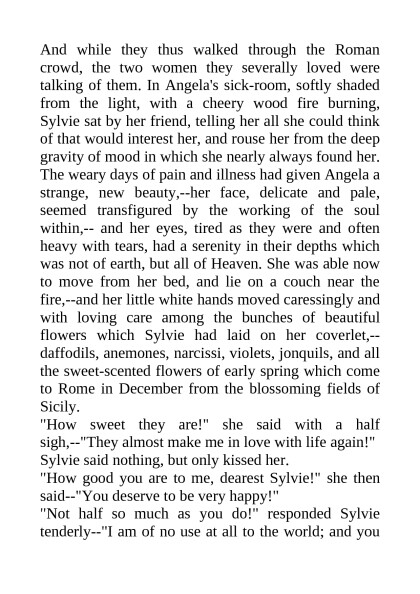 And while they thus walked through the Roman crowd, the two women they severally loved were talking of them. In Angela's sick-room, softly shaded from the light, with a cheery wood fire burning, Sylvie sat by her friend, telling her all she could think of that would interest her, and rouse her from the deep gravity of mood in which she nearly always found her. The weary days of pain and illness had given Angela a strange, new beauty,--her face, delicate and pale, seemed transfigured by the working of the soul within,-- and her eyes, tired as they were and often heavy with tears, had a serenity in their depths which was not of earth, but all of Heaven. She was able now to move from her bed, and lie on a couch near the fire,--and her little white hands moved caressingly and with loving care among the bunches of beautiful flowers which Sylvie had laid on her coverlet,--daffodils, anemones, narcissi, violets, jonquils, and all the sweet-scented flowers of early spring which come to Rome in December from the blossoming fields of Sicily.
"How sweet they are!" she said with a half sigh,--"They almost make me in love with life again!"
Sylvie said nothing, but only kissed her.
"How good you are to me, dearest Sylvie!" she then said--"You deserve to be very happy!"
"Not half so much as you do!" responded Sylvie tenderly--"I am of no use at all to the world; and you